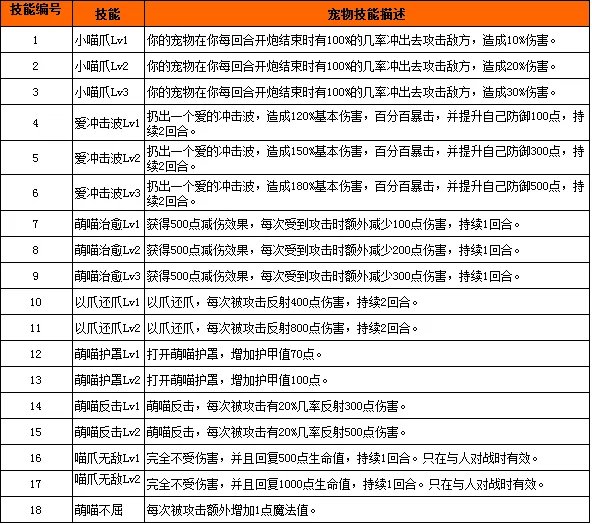 | 技能编号 | 技能 | 宠物技能描述 |
|---|---|---|
| 1 | 小喵爪Lv1 | 你的宠物在你每回合开炮结束时有100%的几率冲出去攻击敌方，造成10%伤害。 |
| 2 | 小喵爪Lv2 | 你的宠物在你每回合开炮结束时有100%的几率冲出去攻击敌方，造成20%伤害。 |
| 3 | 小喵爪Lv3 | 你的宠物在你每回合开炮结束时有100%的几率冲出去攻击敌方，造成30%伤害。 |
| 4 | 爱冲击波Lv1 | 扔出一个爱的冲击波，造成120%基本伤害，百分百暴击，并提升自己防御100点，持续2回合。 |
| 5 | 爱冲击波Lv2 | 扔出一个爱的冲击波，造成150%基本伤害，百分百暴击，并提升自己防御300点，持续2回合。 |
| 6 | 爱冲击波Lv3 | 扔出一个爱的冲击波，造成180%基本伤害，百分百暴击，并提升自己防御500点，持续2回合。 |
| 7 | 萌喵治愈Lv1 | 获得500点减伤效果，每次受到攻击时额外减少100点伤害，持续1回合。 |
| 8 | 萌喵治愈Lv2 | 获得500点减伤效果，每次受到攻击时额外减少200点伤害，持续1回合。 |
| 9 | 萌喵治愈Lv3 | 获得500点减伤效果，每次受到攻击时额外减少300点伤害，持续1回合。 |
| 10 | 以爪还爪Lv1 | 以爪还爪，每次被攻击反射400点伤害，持续2回合。 |
| 11 | 以爪还爪Lv2 | 以爪还爪，每次被攻击反射800点伤害，持续2回合。 |
| 12 | 萌喵护罩Lv1 | 打开萌喵护罩，增加护甲值70点。 |
| 13 | 萌喵护罩Lv2 | 打开萌喵护罩，增加护甲值100点。 |
| 14 | 萌喵反击Lv1 | 萌喵反击，每次被攻击有20%几率反射300点伤害。 |
| 15 | 萌喵反击Lv2 | 萌喵反击，每次被攻击有20%几率反射500点伤害。 |
| 16 | 喵爪无敌Lv1 | 完全不受伤害，并且回复500点生命值，持续1回合。只在与人对战时有效。 |
| 17 | 喵爪无敌Lv2 | 完全不受伤害，并且回复1000点生命值，持续1回合。只在与人对战时有效。 |
| 18 | 萌喵不屈 | 每次被攻击额外增加1点魔法值。 |